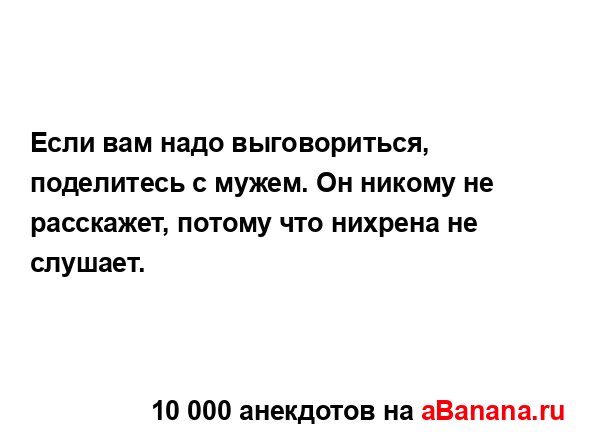 Если вам надо выговориться, поделитесь с мужем. Он никому не расскажет, потому что нихрена не слушает.

10 000 анекдотов на aBanana.ru